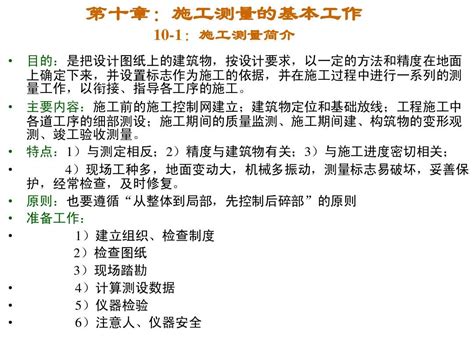 第十章：施工测量的基本工作
10-1：施工测量简介

• 目的：是把设计图纸上的建筑物，按设计要求，以一定的方法和精度在地面上确定下来，并设置标志作为施工的依据，并在施工过程中进行一系列的测量工作，以衔接、指导各工序的施工。
• 主要内容：施工前的施工控制网建立；建筑物定位和基础放线；工程施工中各道工序的细部测设；施工期间的质量监测、施工期间建、构筑物的变形观测、竣工验收测量。
• 特点：1）与测定相反；2）精度与建筑物有关；3）与施工进度密切相关；
• 4）现场工种多，地面变动大，机械多振动，测量标志易破坏，妥善保护，经常检查，及时修复。
• 原则：也要遵循“从整体到局部，先控制后碎部”的原则
• 准备工作：
• 1）建立组织、检查制度
2）检查图纸
3）现场踏勘
• 4）计算测设数据
• 5）仪器检验
• 6）注意人、仪器安全